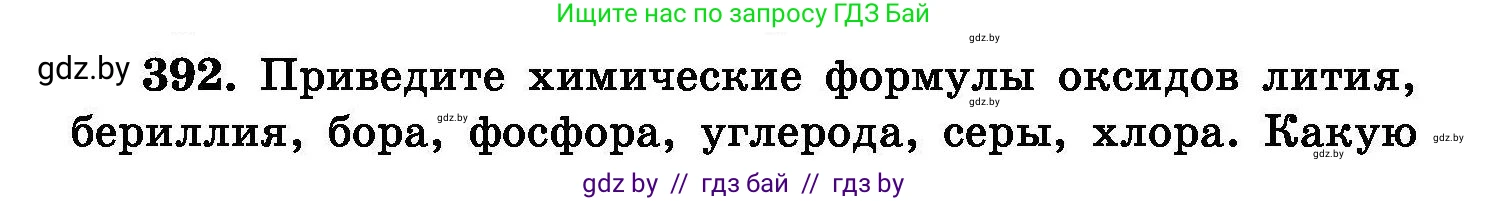 Ищите нас по запросу ГДЗ Бай

gdz.by

gdz.by 392. Приведите химические формулы оксидов лития, бериллия, бора, фосфора, углерода, серы, хлора. Какую

gdz.by gdz.by gdz.by gdz.by

gdz by // гдз бай // гдз by